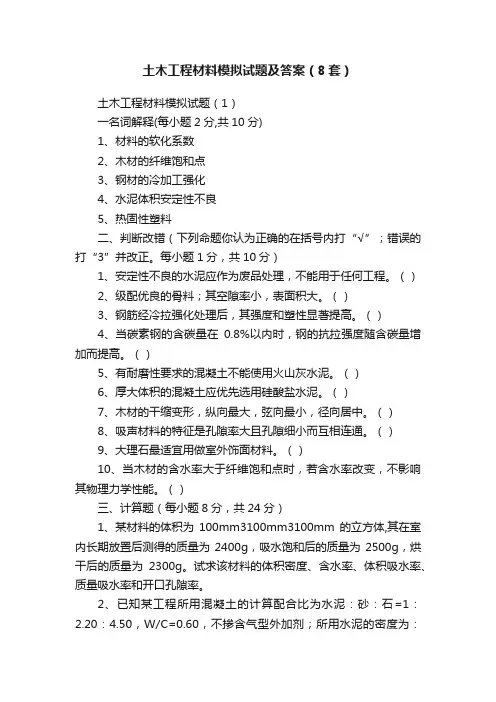 土木工程材料模拟试题及答案（8套）

土木工程材料模拟试题（1）

一名词解释(每小题2分,共10分)

1、材料的软化系数

2、木材的纤维饱和点

3、钢材的冷加工强化

4、水泥体积安定性不良

5、热固性塑料

二、判断改错（下列命题你认为正确的在括号内打“√”；错误的打“3”并改正。每小题1分，共10分）

1、安定性不良的水泥应作为废品处理，不能用于任何工程。（ ）

2、级配优良的骨料；其空隙率小，表面积大。（ ）

3、钢筋经冷拉强化处理后，其强度和塑性显著提高。（ ）

4、当碳素钢的含碳量在 0.8%以内时，钢的抗拉强度随含碳量增加而提高。（ ）

5、有耐磨性要求的混凝土不能使用火山灰水泥。（ ）

6、厚大体积的混凝土应优先选用硅酸盐水泥。（ ）

7、木材的干缩变形，纵向最大，弦向最小，径向居中。（ ）

8、吸声材料的特征是孔隙率大且孔隙细小而互相连通。（ ）

9、大理石最适宜用做室外饰面材料。（ ）

10、当木材的含水率大于纤维饱和点时，若含水率改变，不影响其物理力学性能。（ ）

三、计算题（每小题8分，共24分）

1、某材料的体积为 100mm3100mm3100mm 的立方体,其在室内长期放置后测得的质量为 2400g，吸水饱和后的质量为 2500g，烘干后的质量为 2300g。试求该材料的体积密度、含水率、体积吸水率、质量吸水率和开口孔隙率。

2、已知某工程所用混凝土的计算配合比为水泥：砂：石=1：2.20：4.50，W/C=0.60，不掺含气型外加剂；所用水泥的密度为：